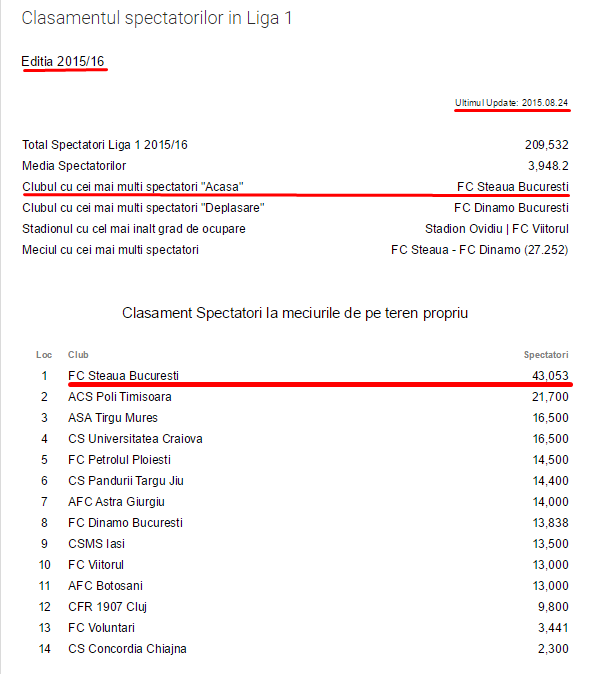 Clasamentul spectatorilor in Liga 1

Editia 2015/16

Ultimul Update: 2015.08.24

| | |
|---|---|
| Total Spectatori Liga 1 2015/16 | 209,532 |
| Media Spectatorilor | 3,948.2 |
| Clubul cu cei mai multi spectatori "Acasa" | FC Steaua Bucuresti |
| Clubul cu cei mai multi spectatori "Deplasare" | FC Dinamo Bucuresti |
| Stadionul cu cel mai inalt grad de ocupare | Stadion Ovidiu \| FC Viitorul |
| Meciul cu cei mai multi spectatori | FC Steaua - FC Dinamo (27.252) |

Clasament Spectatori la meciurile de pe teren propriu

| Loc | Club | Spectatori |
|---|---|---|
| 1 | FC Steaua Bucuresti | 43,053 |
| 2 | ACS Poli Timisoara | 21,700 |
| 3 | ASA Tirgu Mures | 16,500 |
| 4 | CS Universitatea Craiova | 16,500 |
| 5 | FC Petrolul Ploiesti | 14,500 |
| 6 | CS Pandurii Targu Jiu | 14,400 |
| 7 | AFC Astra Giurgiu | 14,000 |
| 8 | FC Dinamo Bucuresti | 13,838 |
| 9 | CSMS Iasi | 13,500 |
| 10 | FC Viitorul | 13,000 |
| 11 | AFC Botosani | 13,000 |
| 12 | CFR 1907 Cluj | 9,800 |
| 13 | FC Voluntari | 3,441 |
| 14 | CS Concordia Chiajna | 2,300 |